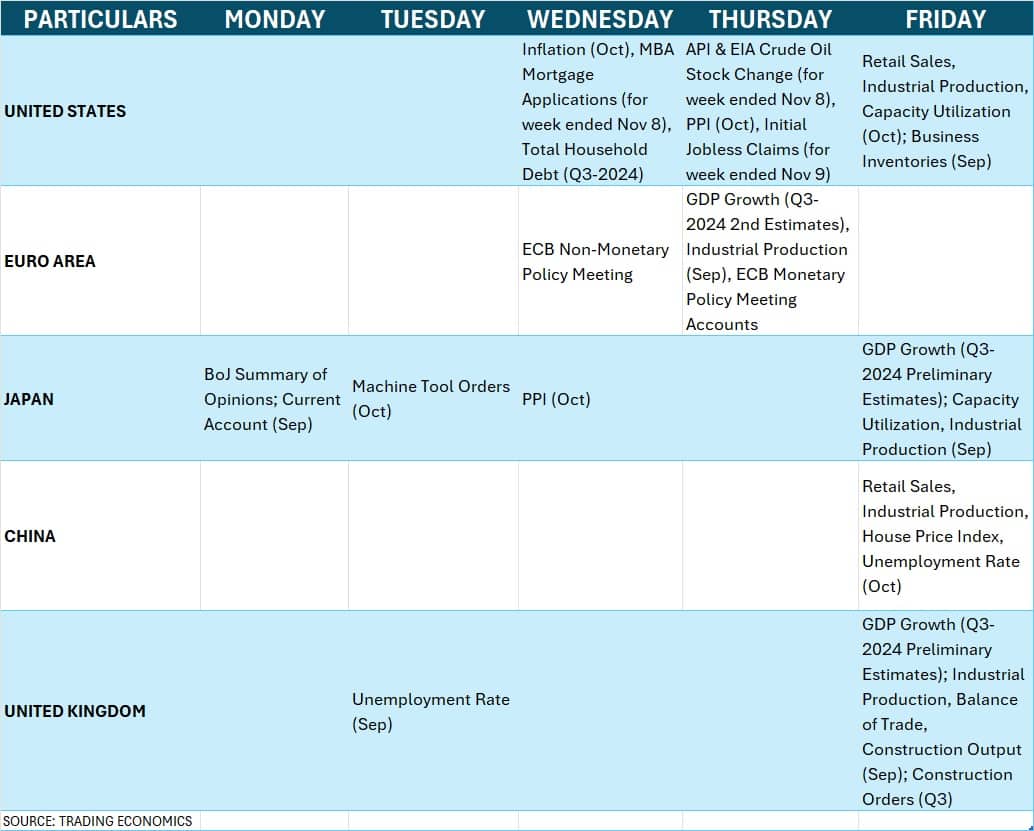 | PARTICULARS | MONDAY | TUESDAY | WEDNESDAY | THURSDAY | FRIDAY |
|---|---|---|---|---|---|
| UNITED STATES | | | Inflation (Oct), MBA Mortgage Applications (for week ended Nov 8), Total Household Debt (Q3-2024) | API & EIA Crude Oil Stock Change (for week ended Nov 8), PPI (Oct), Initial Jobless Claims (for week ended Nov 9) | Retail Sales, Industrial Production, Capacity Utilization (Oct); Business Inventories (Sep) |
| EURO AREA | | | ECB Non-Monetary Policy Meeting | GDP Growth (Q3-2024 2nd Estimates), Industrial Production (Sep), ECB Monetary Policy Meeting Accounts | |
| JAPAN | BoJ Summary of Opinions; Current Account (Sep) | Machine Tool Orders (Oct) | PPI (Oct) | | GDP Growth (Q3-2024 Preliminary Estimates); Capacity Utilization, Industrial Production (Sep) |
| CHINA | | | | | Retail Sales, Industrial Production, House Price Index, Unemployment Rate (Oct) |
| UNITED KINGDOM | | Unemployment Rate (Sep) | | | GDP Growth (Q3-2024 Preliminary Estimates); Industrial Production, Balance of Trade, Construction Output (Sep); Construction Orders (Q3) |

SOURCE: TRADING ECONOMICS